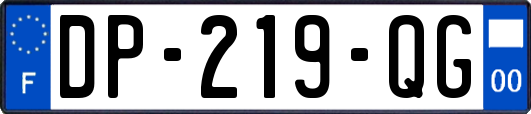 F

DP-219-QG

00